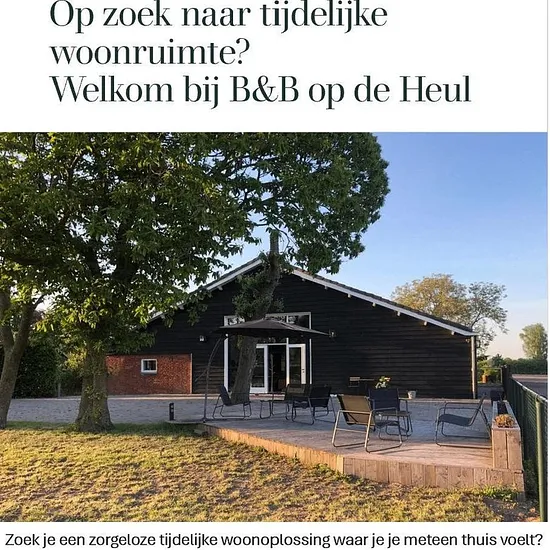 Op zoek naar tijdelijke woonruimte?
Welkom bij B&B op de Heul

Zoek je een zorgeloze tijdelijke woonoplossing waar je je meteen thuis voelt?